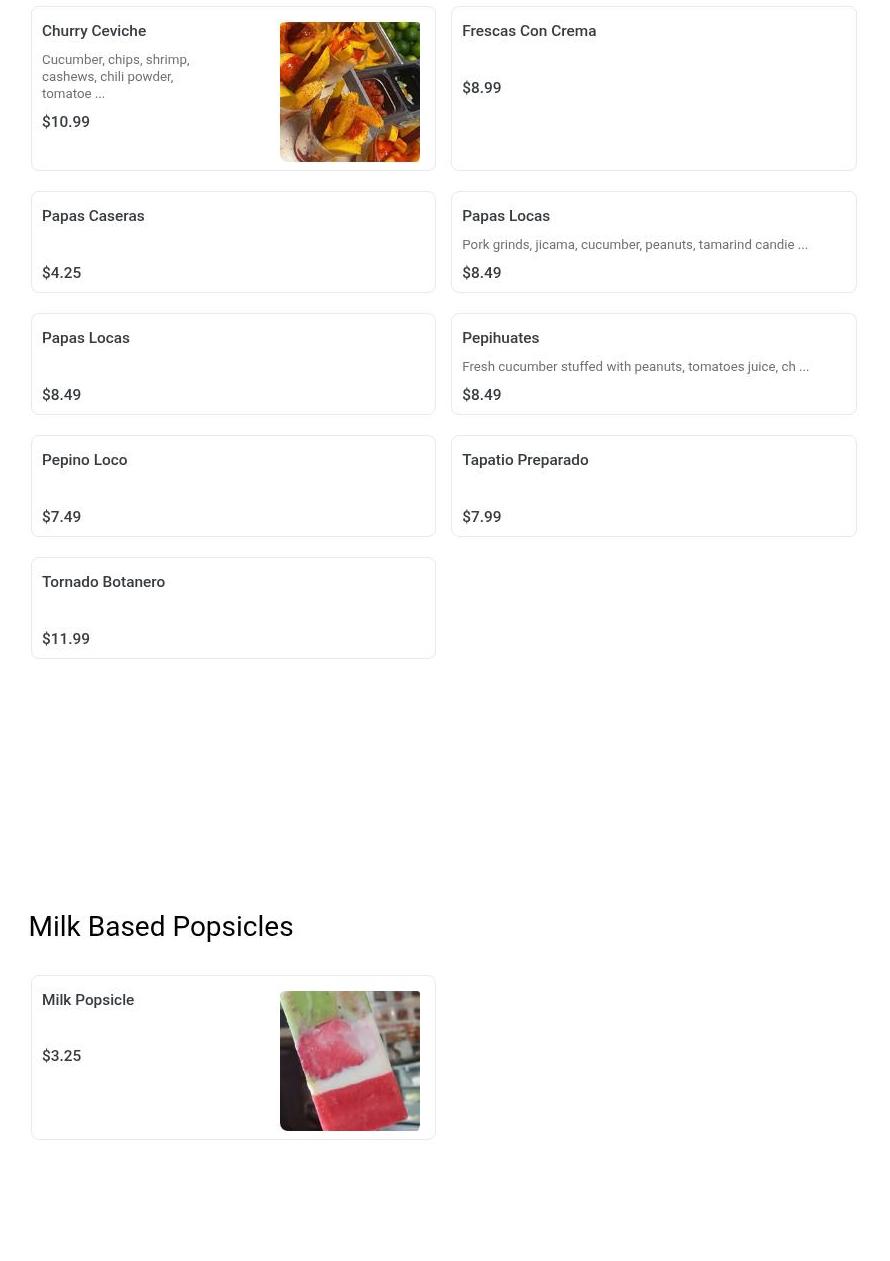 Churry Ceviche

Cucumber, chips, shrimp, cashews, chili powder, tomatoe ...

$10.99

Frescas Con Crema

$8.99

Papas Caseras

$4.25

Papas Locas

Pork grinds, jicama, cucumber, peanuts, tamarind candie ...

$8.49

Papas Locas

$8.49

Pepihuates

Fresh cucumber stuffed with peanuts, tomatoes juice, ch ...

$8.49

Pepino Loco

$7.49

Tapatio Preparado

$7.99

Tornado Botanero

$11.99

Milk Based Popsicles

Milk Popsicle

$3.25